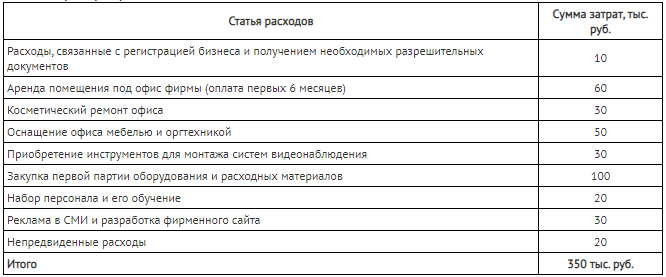 | Статья расходов | Сумма затрат, тыс. руб. |
|---|---|
| Расходы, связанные с регистрацией бизнеса и получением необходимых разрешительных документов | 10 |
| Аренда помещения под офис фирмы (оплата первых 6 месяцев) | 60 |
| Косметический ремонт офиса | 30 |
| Оснащение офиса мебелью и оргтехникой | 50 |
| Приобретение инструментов для монтажа систем видеонаблюдения | 30 |
| Закупка первой партии оборудования и расходных материалов | 100 |
| Набор персонала и его обучение | 20 |
| Реклама в СМИ и разработка фирменного сайта | 30 |
| Непредвиденные расходы | 20 |
| Итого | 350 тыс. руб. |